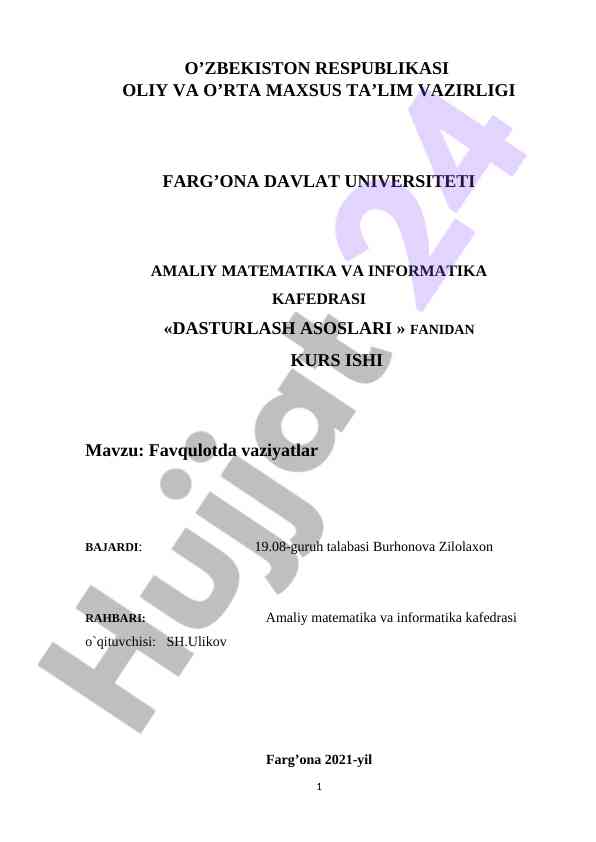 O’ZBEKISTON RESPUBLIKASI
OLIY VA O’RTA MAXSUS TA’LIM VAZIRLIGI

FARG’ONA DAVLAT UNIVERSITETI

AMALIY MATEMATIKA VA INFORMATIKA KAFEDRASI
«DASTURLASH ASOSLARI » FANIDAN
KURS ISHI

Mavzu: Favqulotda vaziyatlar

BAJARDI: 19.08-guruh talabasi Burhonova Zilolaxon

RAHBARI: Amaliy matematika va informatika kafedrasi o`qituvchisi: SH.Ulikov

Farg’ona 2021-yil

1

Hujjat24